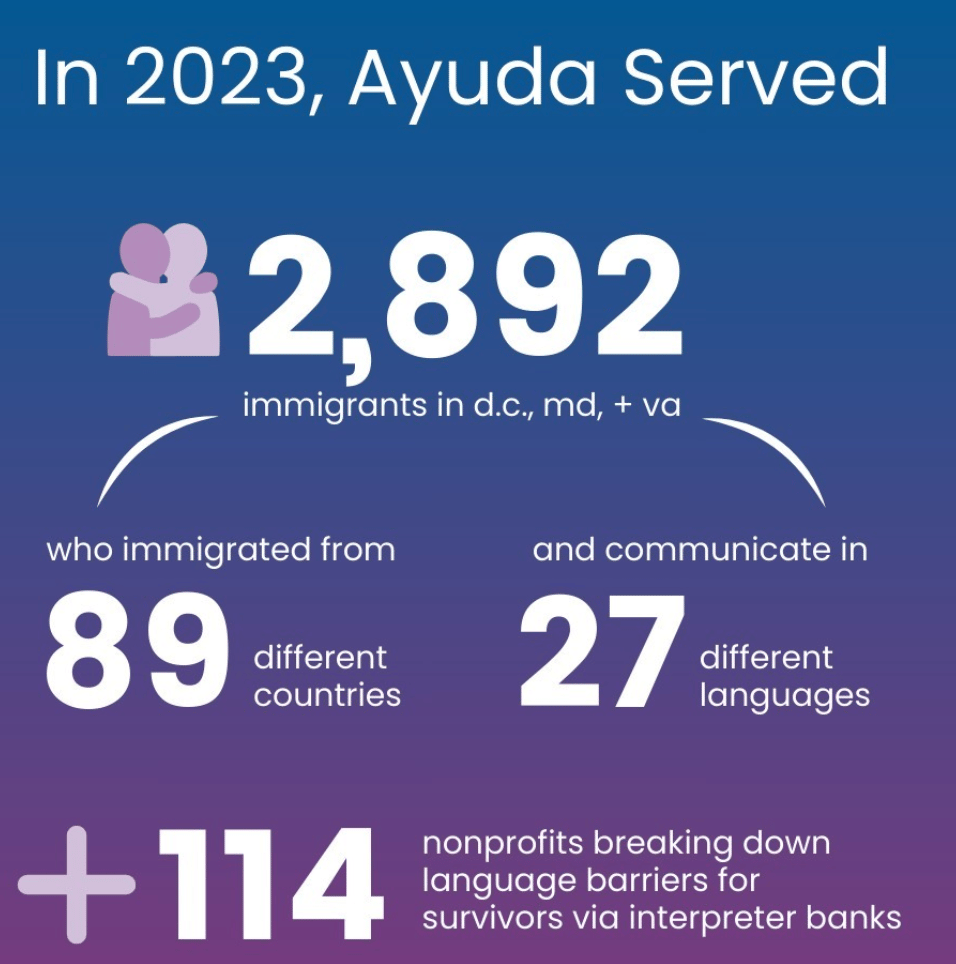 In 2023, Ayuda Served

2,892

immigrants in d.c., md, + va

who immigrated from

89 different countries

and communicate in

27 different languages

+114 nonprofits breaking down language barriers for survivors via interpreter banks